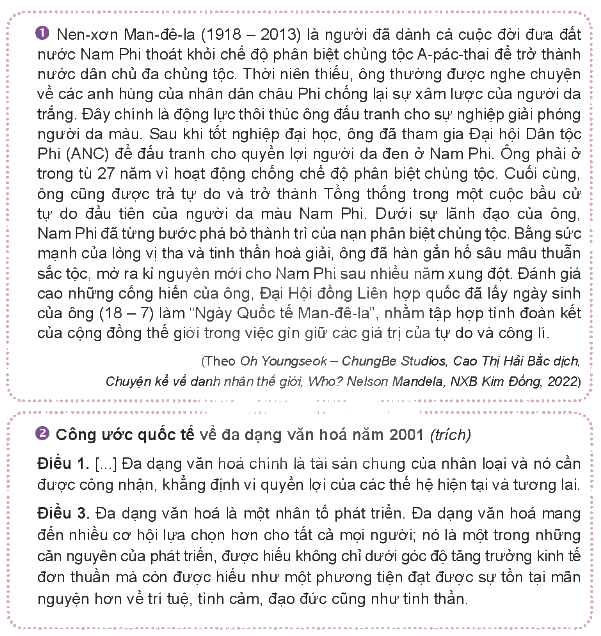 ❶ Nen-xơn Man-đê-la (1918 – 2013) là người đã dành cả cuộc đời đưa đất nước Nam Phi thoát khỏi chế độ phân biệt chủng tộc A-pác-thai để trở thành nước dân chủ đa chủng tộc. Thời niên thiếu, ông thường được nghe chuyện về các anh hùng của nhân dân châu Phi chống lại sự xâm lược của người da trắng. Đây chính là động lực thôi thúc ông đấu tranh cho sự nghiệp giải phóng người da màu. Sau khi tốt nghiệp đại học, ông đã tham gia Đại hội Dân tộc Phi (ANC) để đấu tranh cho quyền lợi người da đen ở Nam Phi. Ông phải ở trong tù 27 năm vì hoạt động chống chế độ phân biệt chủng tộc. Cuối cùng, ông cũng được trả tự do và trở thành Tổng thống trong một cuộc bầu cử tự do đầu tiên của người da màu Nam Phi. Dưới sự lãnh đạo của ông, Nam Phi đã từng bước phá bỏ thành trì của nạn phân biệt chủng tộc. Bằng sức mạnh của lòng vị tha và tinh thần hoà giải, ông đã hàn gắn hố sâu mâu thuẫn sắc tộc, mở ra kỉ nguyên mới cho Nam Phi sau nhiều năm xung đột. Đánh giá cao những cống hiến của ông, Đại Hội đồng Liên hợp quốc đã lấy ngày sinh của ông (18 – 7) làm "Ngày Quốc tế Man-đê-la", nhằm tập hợp tình đoàn kết của cộng đồng thế giới trong việc gìn giữ các giá trị của tự do và công lí.

(Theo Oh Youngseok – ChungBe Studios, Cao Thị Hải Bắc dịch, Chuyện kể về danh nhân thế giới, Who? Nelson Mandela, NXB Kim Đồng, 2022)

❷ Công ước quốc tế về đa dạng văn hoá năm 2001 (trích)

Điều 1. [...] Đa dạng văn hoá chính là tài sản chung của nhân loại và nó cần được công nhận, khẳng định vì quyền lợi của các thế hệ hiện tại và tương lai.

Điều 3. Đa dạng văn hoá là một nhân tố phát triển. Đa dạng văn hoá mang đến nhiều cơ hội lựa chọn hơn cho tất cả mọi người; nó là một trong những căn nguyên của phát triển, được hiểu không chỉ dưới góc độ tăng trưởng kinh tế đơn thuần mà còn được hiểu như một phương tiện đạt được sự tồn tại mãn nguyện hơn về trí tuệ, tình cảm, đạo đức cũng như tinh thần.